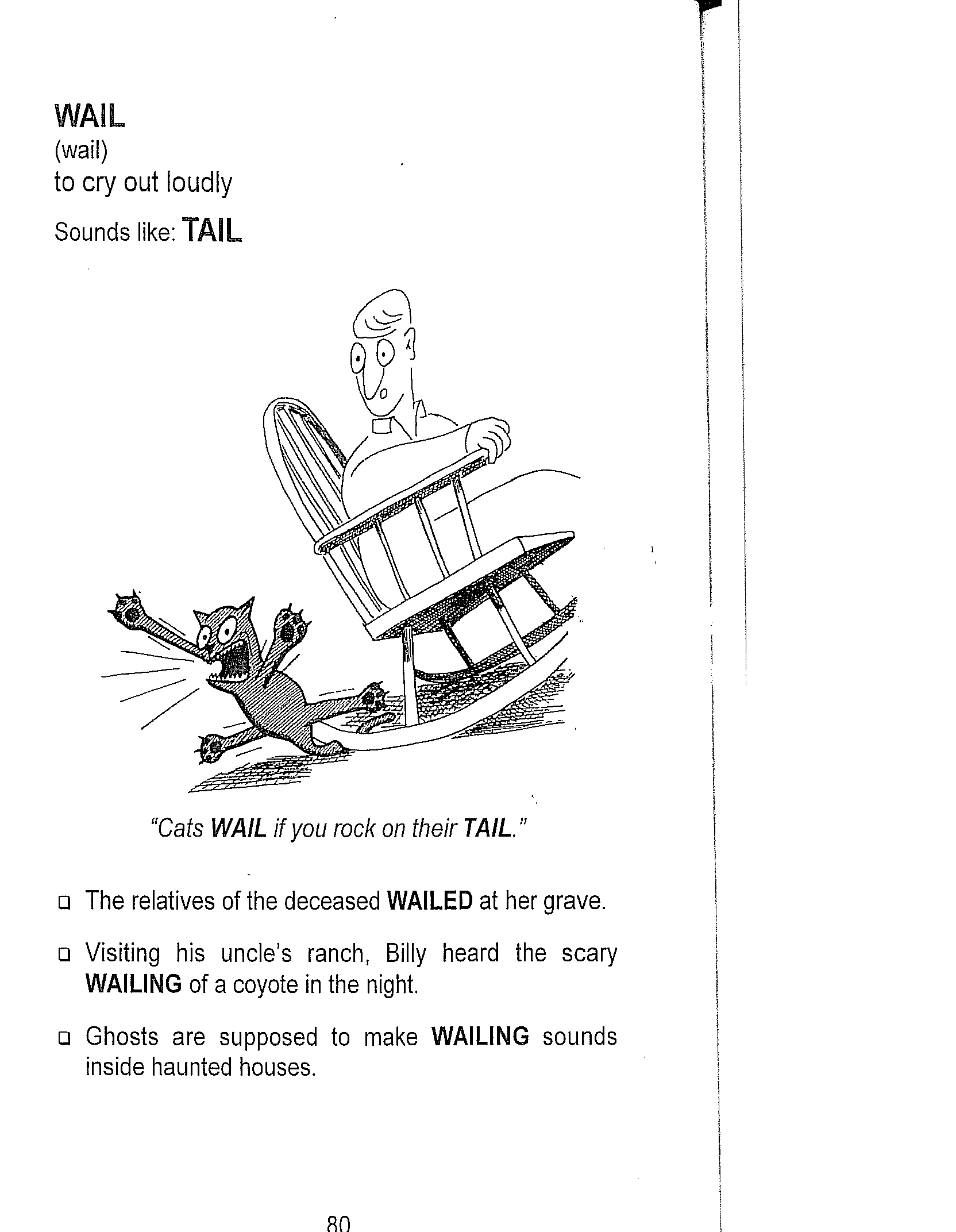 WAIL
(wail)
to cry out loudly

Sounds like: TAIL

"Cats WAIL if you rock on their TAIL."

❑ The relatives of the deceased WAILED at her grave.

❑ Visiting his uncle's ranch, Billy heard the scary WAILING of a coyote in the night.

❑ Ghosts are supposed to make WAILING sounds inside haunted houses.

80